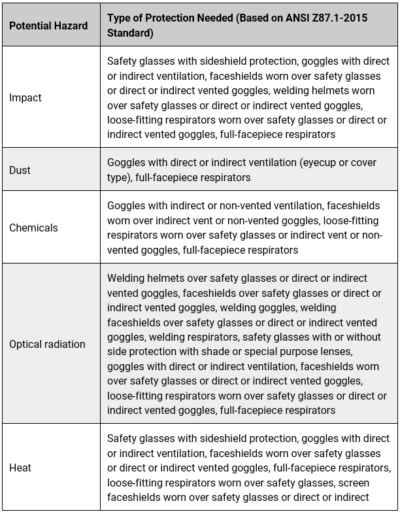 | Potential Hazard | Type of Protection Needed (Based on ANSI Z87.1-2015 Standard) |
|---|---|
| Impact | Safety glasses with sideshield protection, goggles with direct or indirect ventilation, faceshields worn over safety glasses or direct or indirect vented goggles, welding helmets worn over safety glasses or direct or indirect vented goggles, loose-fitting respirators worn over safety glasses or direct or indirect vented goggles, full-facepiece respirators |
| Dust | Goggles with direct or indirect ventilation (eyecup or cover type), full-facepiece respirators |
| Chemicals | Goggles with indirect or non-vented ventilation, faceshields worn over indirect vent or non-vented goggles, loose-fitting respirators worn over safety glasses or indirect vent or non-vented goggles, full-facepiece respirators |
| Optical radiation | Welding helmets over safety glasses or direct or indirect vented goggles, faceshields over safety glasses or direct or indirect vented goggles, welding goggles, welding faceshields over safety glasses or direct or indirect vented goggles, welding respirators, safety glasses with or without side protection with shade or special purpose lenses, goggles with direct or indirect ventilation, faceshields worn over safety glasses or direct or indirect vented goggles, loose-fitting respirators worn over safety glasses or direct or indirect vented goggles, full-facepiece respirators |
| Heat | Safety glasses with sideshield protection, goggles with direct or indirect ventilation, faceshields worn over safety glasses or direct or indirect vented goggles, full-facepiece respirators, loose-fitting respirators worn over safety glasses, screen faceshields worn over safety glasses or direct or indirect |